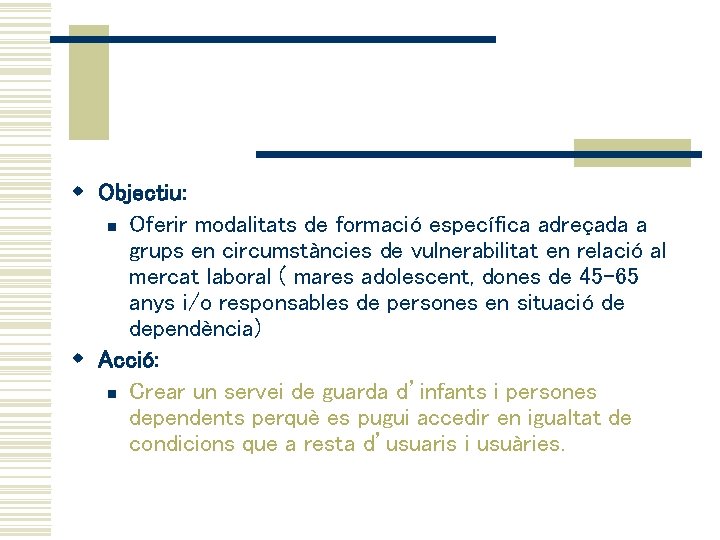 Objectiu:

Oferir modalitats de formació específica adreçada a grups en circumstàncies de vulnerabilitat en relació al mercat laboral ( mares adolescent, dones de 45-65 anys i/o responsables de persones en situació de dependència)

Acció:

Crear un servei de guarda d'infants i persones dependents perquè es pugui accedir en igualtat de condicions que a resta d'usuaris i usuàries.